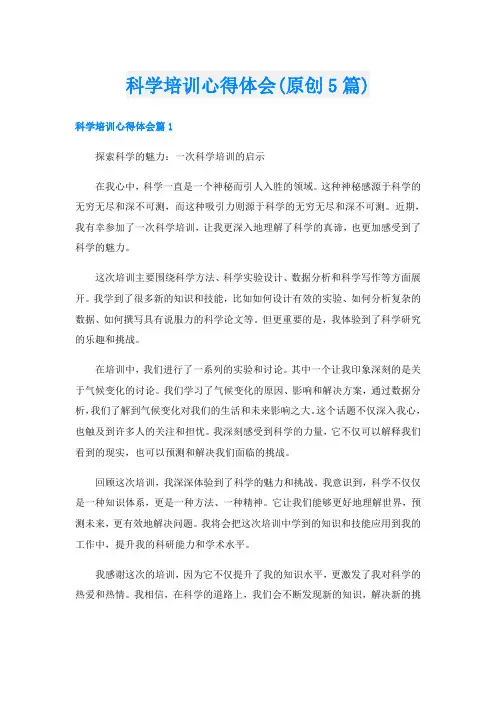 科学培训心得体会(原创5篇)

科学培训心得体会篇1

探索科学的魅力：一次科学培训的启示

在我心中，科学一直是一个神秘而引人入胜的领域。这种神秘感源于科学的无穷无尽和深不可测，而这种吸引力则源于科学的无穷无尽和深不可测。近期，我有幸参加了一次科学培训，让我更深入地理解了科学的真谛，也更加感受到了科学的魅力。

这次培训主要围绕科学方法、科学实验设计、数据分析和科学写作等方面展开。我学到了很多新的知识和技能，比如如何设计有效的实验、如何分析复杂的数据、如何撰写具有说服力的科学论文等。但更重要的是，我体验到了科学研究的乐趣和挑战。

在培训中，我们进行了一系列的实验和讨论。其中一个让我印象深刻的是关于气候变化的讨论。我们学习了气候变化的原因、影响和解决方案，通过数据分析，我们了解到气候变化对我们的生活和未来影响之大。这个话题不仅深入我心，也触及到许多人的关注和担忧。我深刻感受到科学的力量，它不仅可以解释我们看到的现实，也可以预测和解决我们面临的挑战。

回顾这次培训，我深深体验到了科学的魅力和挑战。我意识到，科学不仅仅是一种知识体系，更是一种方法、一种精神。它让我们能够更好地理解世界，预测未来，更有效地解决问题。我将会把这次培训中学到的知识和技能应用到我的工作中，提升我的科研能力和学术水平。

我感谢这次的培训，因为它不仅提升了我的知识水平，更激发了我对科学的热爱和热情。我相信，在科学的道路上，我们会不断发现新的知识，解决新的挑